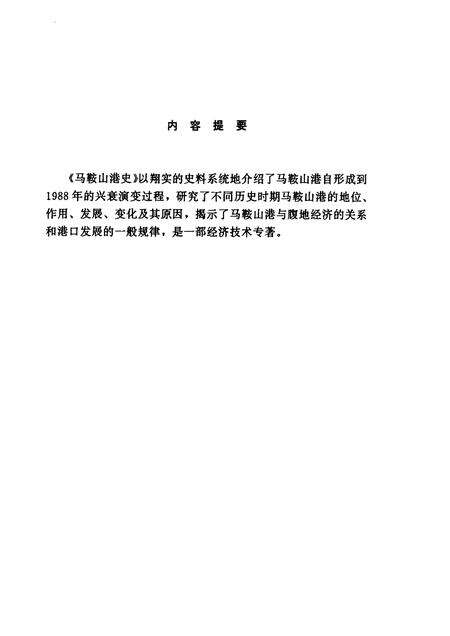 内 容 提 要

《马鞍山港史》以翔实的史料系统地介绍了马鞍山港自形成到1988年的兴衰演变过程，研究了不同历史时期马鞍山港的地位、作用、发展、变化及其原因，揭示了马鞍山港与腹地经济的关系和港口发展的一般规律，是一部经济技术专著。